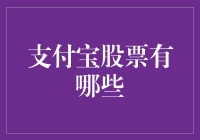 支付宝股票有哪些